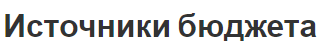 Источники бюджета